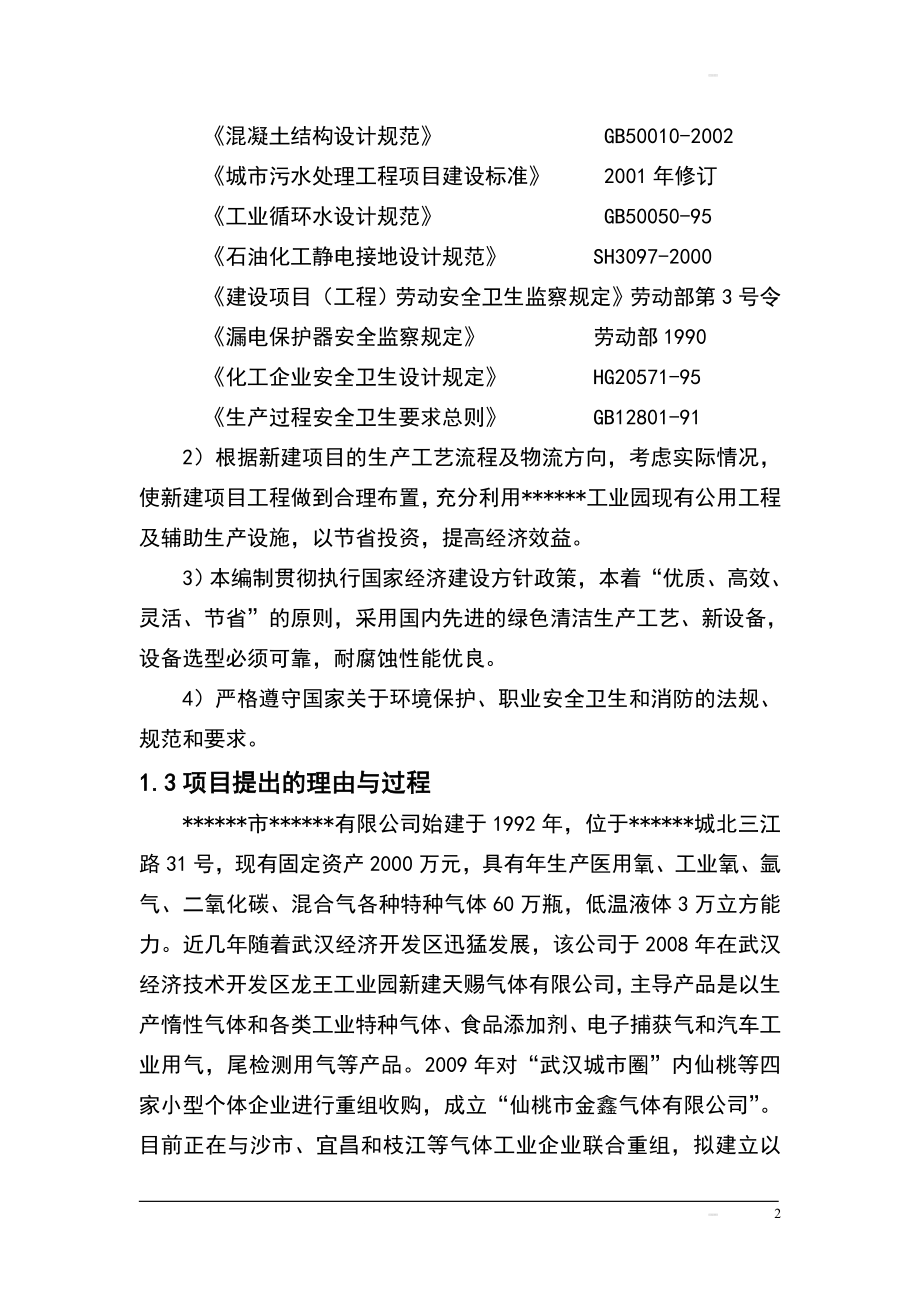 《混凝土结构设计规范》 GB50010-2002
《城市污水处理工程项目建设标准》 2001 年修订
《工业循环水设计规范》 GB50050-95
《石油化工静电接地设计规范》 SH3097-2000
《建设项目（工程）劳动安全卫生监察规定》劳动部第 3 号令
《漏电保护器安全监察规定》 劳动部 1990
《化工企业安全卫生设计规定》 HG20571-95
《生产过程安全卫生要求总则》 GB12801-91

2）根据新建项目的生产工艺流程及物流方向，考虑实际情况，使新建项目工程做到合理布置，充分利用******工业园现有公用工程及辅助生产设施，以节省投资，提高经济效益。

3）本编制贯彻执行国家经济建设方针政策，本着“优质、高效、灵活、节省”的原则，采用国内先进的绿色清洁生产工艺、新设备，设备选型必须可靠，耐腐蚀性能优良。

4）严格遵守国家关于环境保护、职业安全卫生和消防的法规、规范和要求。

1.3 项目提出的理由与过程

******市******有限公司始建于 1992 年，位于******城北三江路 31 号，现有固定资产 2000 万元，具有年生产医用氧、工业氧、氩气、二氧化碳、混合气各种特种气体 60 万瓶，低温液体 3 万立方能力。近几年随着武汉经济开发区迅猛发展，该公司于 2008 年在武汉经济技术开发区龙王工业园新建天赐气体有限公司，主导产品是以生产惰性气体和各类工业特种气体、食品添加剂、电子捕获气和汽车工业用气，尾检测用气等产品。2009 年对“武汉城市圈”内仙桃等四家小型个体企业进行重组收购，成立“仙桃市金鑫气体有限公司”。目前正在与沙市、宜昌和枝江等气体工业企业联合重组，拟建立以

2